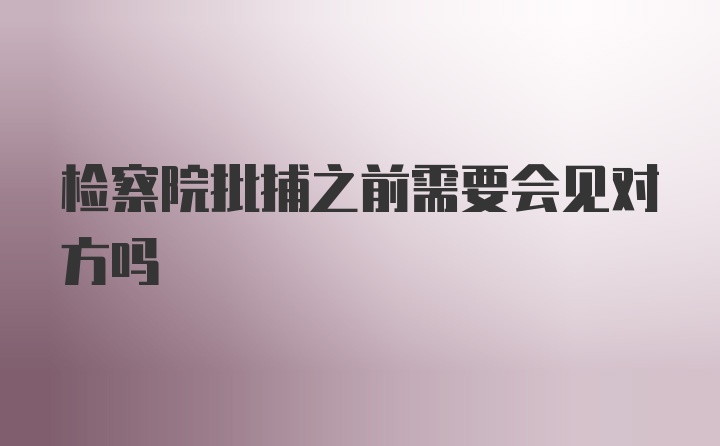 检察院批捕之前需要会见对方吗